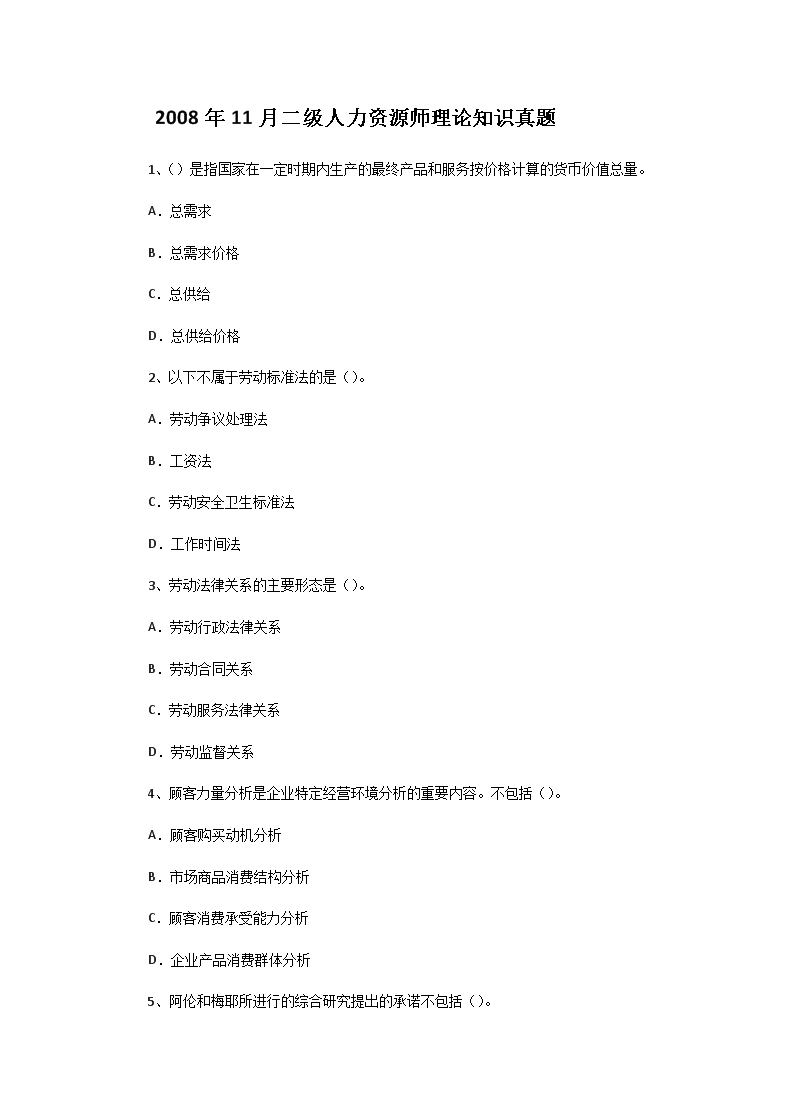 2008 年 11 月二级人力资源师理论知识真题

1、( ) 是指国家在一定时期内生产的最终产品和服务按价格计算的货币价值总量。

A. 总需求

B. 总需求价格

C. 总供给

D. 总供给价格

2、以下不属于劳动标准法的是（）。

A. 劳动争议处理法

B. 工资法

C. 劳动安全卫生标准法

D. 工作时间法

3、劳动法律关系的主要形态是（）。

A. 劳动行政法律关系

B. 劳动合同关系

C. 劳动服务法律关系

D. 劳动监督关系

4、顾客力量分析是企业特定经营环境分析的重要内容。不包括（）。

A. 顾客购买动机分析

B. 市场商品消费结构分析

C. 顾客消费承受能力分析

D. 企业产品消费群体分析

5、阿伦和梅耶所进行的综合研究提出的承诺不包括（）。